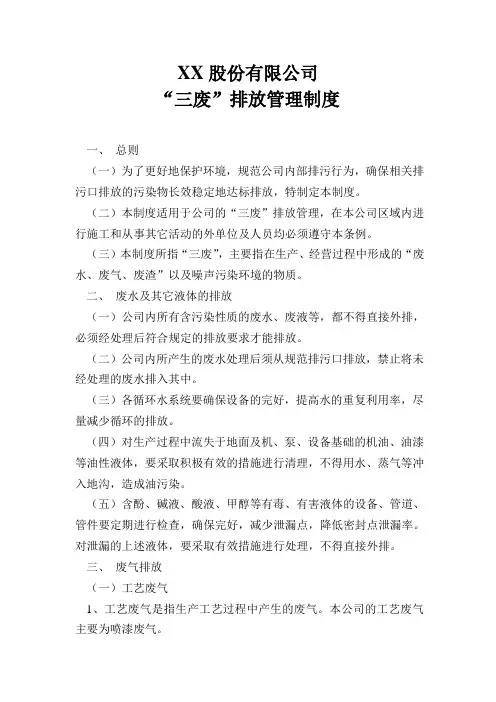 XX 股份有限公司
“三废”排放管理制度

一、 总则

（一）为了更好地保护环境，规范公司内部排污行为，确保相关排污口排放的污染物长效稳定地达标排放，特制定本制度。

（二）本制度适用于公司的“三废”排放管理，在本公司区域内进行施工和从事其它活动的外单位及人员均必须遵守本条例。

（三）本制度所指“三废”，主要指在生产、经营过程中形成的“废水、废气、废渣”以及噪声污染环境的物质。

二、 废水及其它液体的排放

（一）公司内所有含污染性质的废水、废液等，都不得直接外排，必须经处理后符合规定的排放要求才能排放。

（二）公司内所产生的废水处理后须从规范排污口排放，禁止将未经处理的废水排入其中。

（三）各循环水系统要确保设备的完好，提高水的重复利用率，尽量减少循环的排放。

（四）对生产过程中流失于地面及机、泵、设备基础的机油、油漆等油性液体，要采取积极有效的措施进行清理，不得用水、蒸气等冲入地沟，造成油污染。

（五）含酚、碱液、酸液、甲醇等有毒、有害液体的设备、管道、管件要定期进行检查，确保完好，减少泄漏点，降低密封点泄漏率。对泄漏的上述液体，要采取有效措施进行处理，不得直接外排。

三、 废气排放

（一）工艺废气

1、工艺废气是指生产工艺过程中产生的废气。本公司的工艺废气主要为喷漆废气。